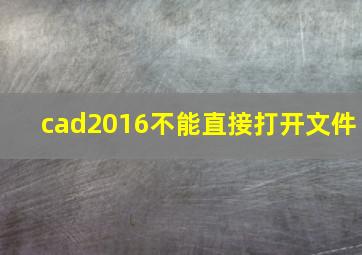 cad2016不能直接打开文件